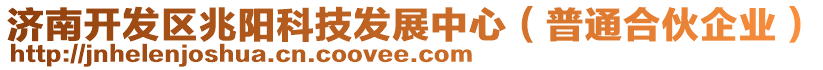 济南开发区兆阳科技发展中心（普通合伙企业）
http://jnhelenjoshua.cn.coovee.com